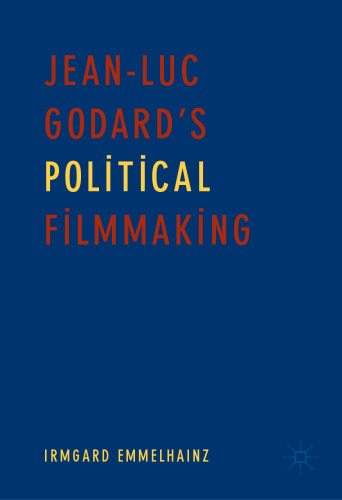 JEAN-LUC GODARD'S POLİTİCAL FİLMMAKİNG

IRMGARD EMMELHAINZ